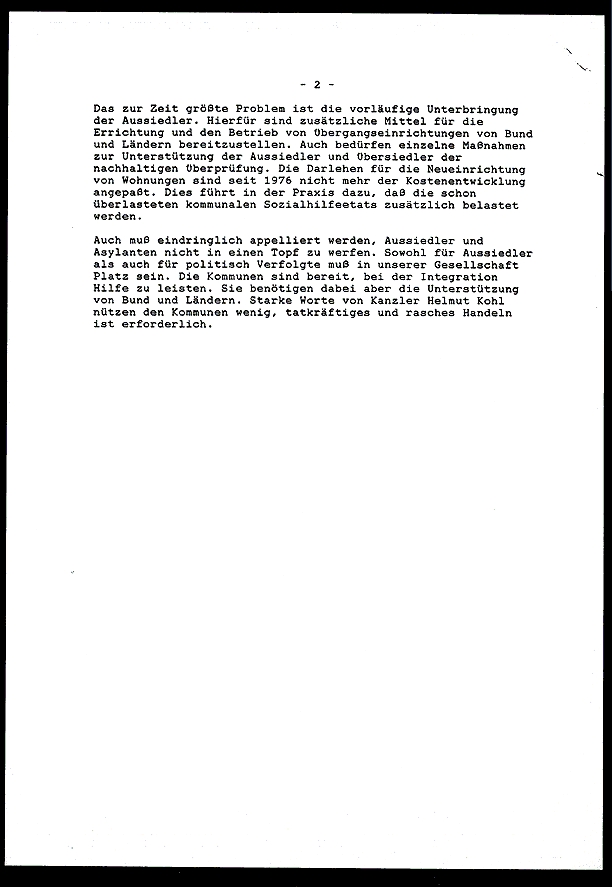 - 2 -

Das zur Zeit größte Problem ist die vorläufige Unterbringung der Aussiedler. Hierfür sind zusätzliche Mittel für die Errichtung und den Betrieb von Übergangseinrichtungen von Bund und Ländern bereitzustellen. Auch bedürfen einzelne Maßnahmen zur Unterstützung der Aussiedler und Übersiedler der nachhaltigen Überprüfung. Die Darlehen für die Neueinrichtung von Wohnungen sind seit 1976 nicht mehr der Kostenentwicklung angepaßt. Dies führt in der Praxis dazu, daß die schon überlasteten kommunalen Sozialhilfeetats zusätzlich belastet werden.

Auch muß eindringlich appelliert werden, Aussiedler und Asylanten nicht in einen Topf zu werfen. Sowohl für Aussiedler als auch für politisch Verfolgte muß in unserer Gesellschaft Platz sein. Die Kommunen sind bereit, bei der Integration Hilfe zu leisten. Sie benötigen dabei aber die Unterstützung von Bund und Ländern. Starke Worte von Kanzler Helmut Kohl nützen den Kommunen wenig, tatkräftiges und rasches Handeln ist erforderlich.